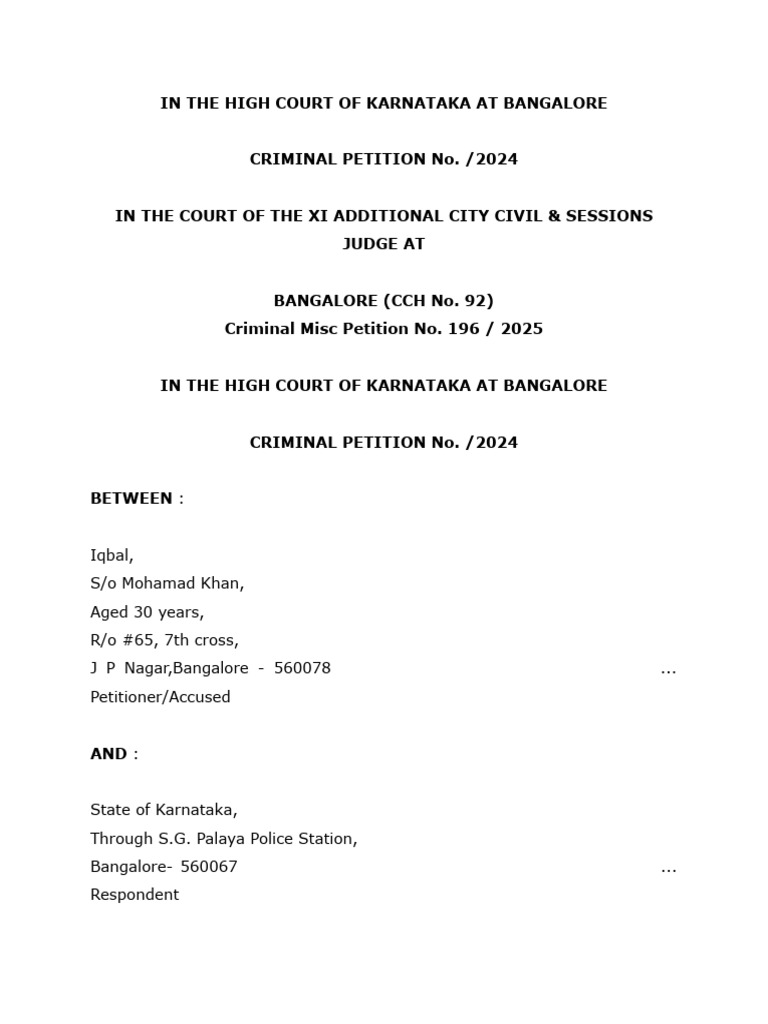 IN THE HIGH COURT OF KARNATAKA AT BANGALORE

CRIMINAL PETITION No. /2024

IN THE COURT OF THE XI ADDITIONAL CITY CIVIL & SESSIONS JUDGE AT

BANGALORE (CCH No. 92)
Criminal Misc Petition No. 196 / 2025

IN THE HIGH COURT OF KARNATAKA AT BANGALORE

CRIMINAL PETITION No. /2024

BETWEEN :

Iqbal,
S/o Mohamad Khan,
Aged 30 years,
R/o #65, 7th cross,
J P Nagar,Bangalore - 560078 …
Petitioner/Accused

AND :

State of Karnataka,
Through S.G. Palaya Police Station,
Bangalore- 560067 …
Respondent